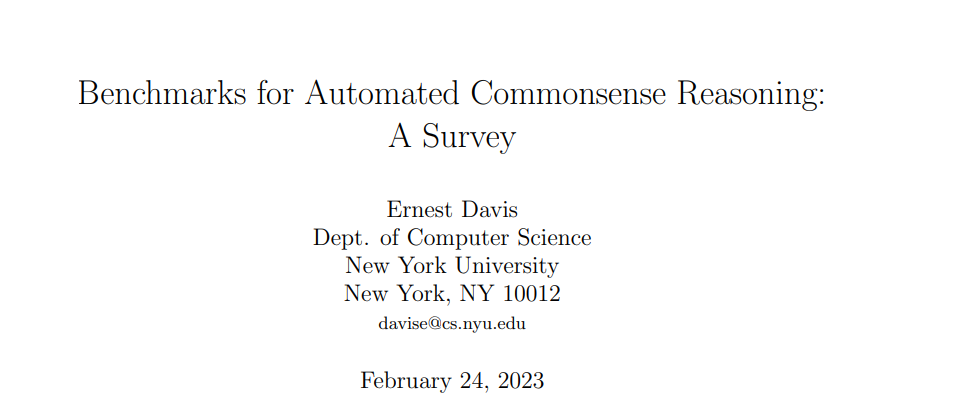 Benchmarks for Automated Commonsense Reasoning:
A Survey

Ernest Davis
Dept. of Computer Science
New York University
New York, NY 10012
davise@cs.nyu.edu

February 24, 2023